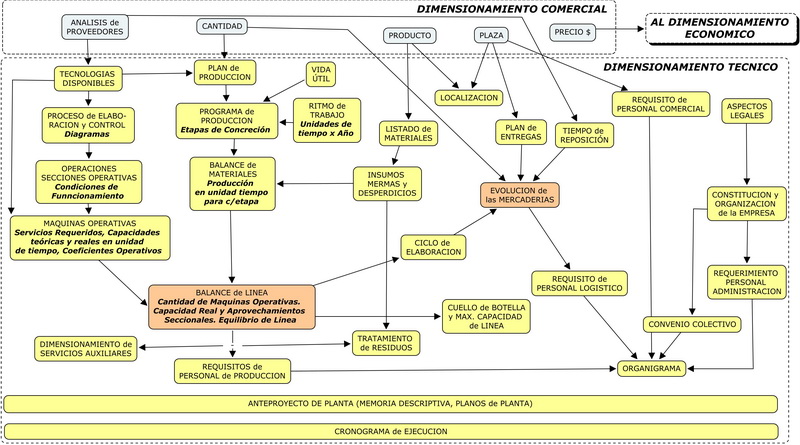 DIMENSIONAMIENTO COMERCIAL

ANALISIS de PROVEEDORES

CANTIDAD

PRODUCTO

PLAZA

PRECIO $

AL DIMENSIONAMIENTO ECONOMICO

DIMENSIONAMIENTO TECNICO

TECNOLOGIAS DISPONIBLES

PLAN de PRODUCCION

VIDA ÚTIL

LOCALIZACION

REQUISITO de PERSONAL COMERCIAL

ASPECTOS LEGALES

PROCESO de ELABORACION y CONTROL
Diagramas

PROGRAMA de PRODUCCION
Etapas de Concreción

RITMO de TRABAJO
Unidades de tiempo x Año

LISTADO de MATERIALES

PLAN de ENTREGAS

TIEMPO de REPOSICIÓN

OPERACIONES SECCIONES OPERATIVAS
Condiciones de Funncionamiento

BALANCE de MATERIALES
Producción en unidad tiempo para c/etapa

INSUMOS MERMAS y DESPERDICIOS

EVOLUCION de las MERCADERIAS

CONSTITUCION y ORGANIZACION de la EMPRESA

MAQUINAS OPERATIVAS
Servicios Requeridos, Capacidades teóricas y reales en unidad de tiempo, Coeficientes Operativos

CICLO de ELABORACION

REQUISITO de PERSONAL LOGISTICO

REQUERIMIENTO PERSONAL ADMINISTRACION

BALANCE de LINEA
Cantidad de Maquinas Operativas. Capacidad Real y Aprovechamientos Seccionales. Equilibrio de Linea

CUELLO de BOTELLA y MAX. CAPACIDAD de LINEA

CONVENIO COLECTIVO

DIMENSIONAMIENTO de SERVICIOS AUXILIARES

TRATAMIENTO de RESIDUOS

REQUISITOS de PERSONAL de PRODUCCION

ORGANIGRAMA

ANTEPROYECTO DE PLANTA (MEMORIA DESCRIPTIVA, PLANOS de PLANTA)

CRONOGRAMA de EJECUCION